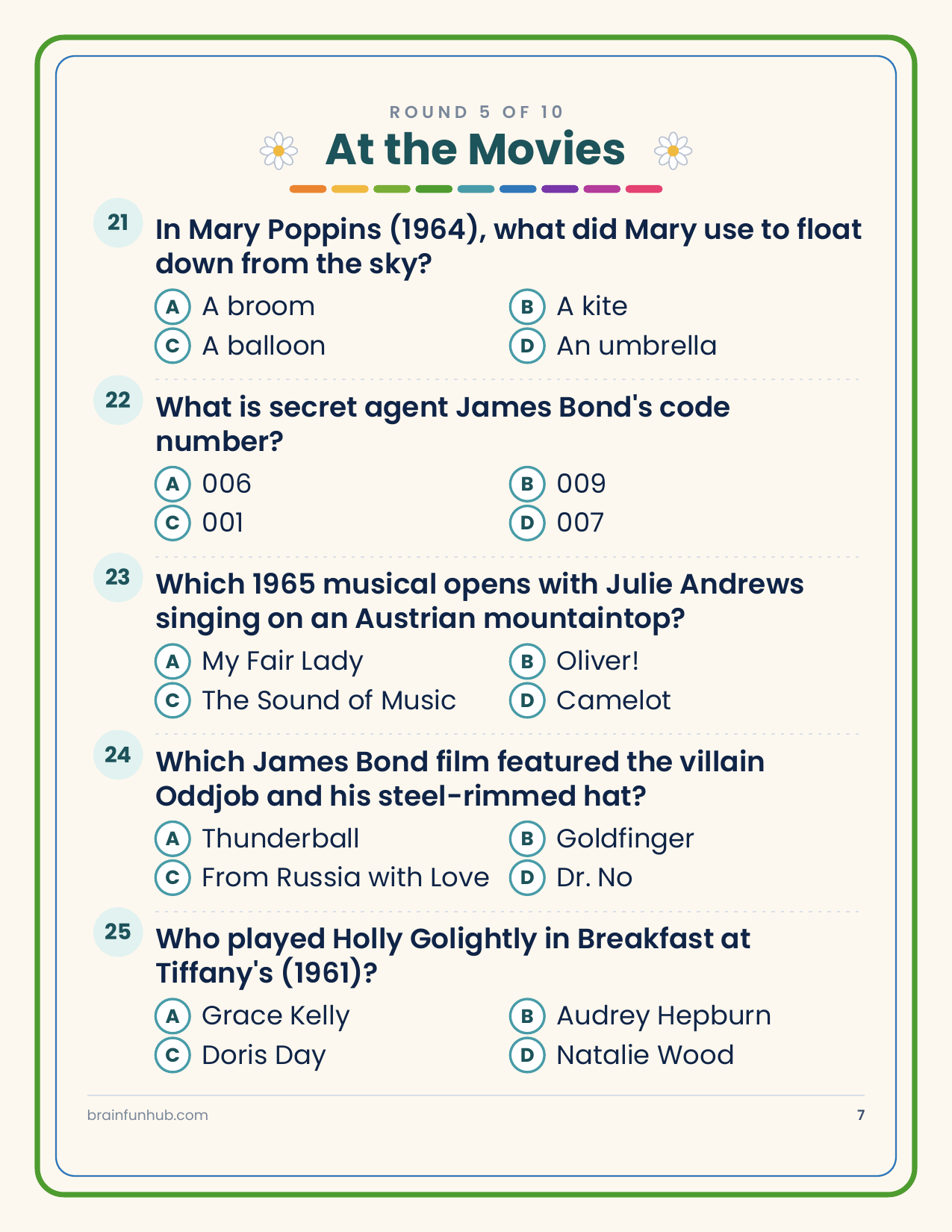 ROUND 5 OF 10

At the Movies

21 In Mary Poppins (1964), what did Mary use to float down from the sky?

A A broom
B A kite
C A balloon
D An umbrella

22 What is secret agent James Bond's code number?

A 006
B 009
C 001
D 007

23 Which 1965 musical opens with Julie Andrews singing on an Austrian mountaintop?

A My Fair Lady
B Oliver!
C The Sound of Music
D Camelot

24 Which James Bond film featured the villain Oddjob and his steel-rimmed hat?

A Thunderball
B Goldfinger
C From Russia with Love
D Dr. No

25 Who played Holly Golightly in Breakfast at Tiffany's (1961)?

A Grace Kelly
B Audrey Hepburn
C Doris Day
D Natalie Wood

brainfunhub.com

7